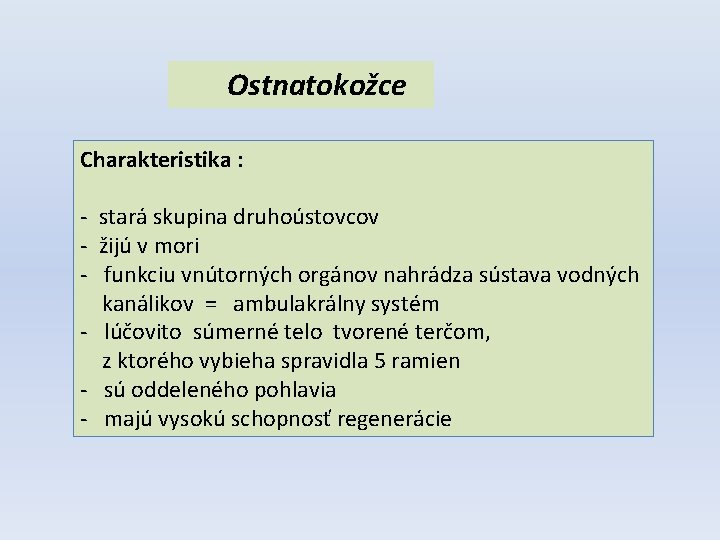 Ostnatokožce

Charakteristika :

- stará skupina druhoústovcov
- žijú v mori
- funkciu vnútorných orgánov nahrádza sústava vodných kanálikov = ambulakrálny systém
- lúčovito súmerné telo tvorené terčom, z ktorého vybieha spravidla 5 ramien
- sú oddeleného pohlavia
- majú vysokú schopnosť regenerácie